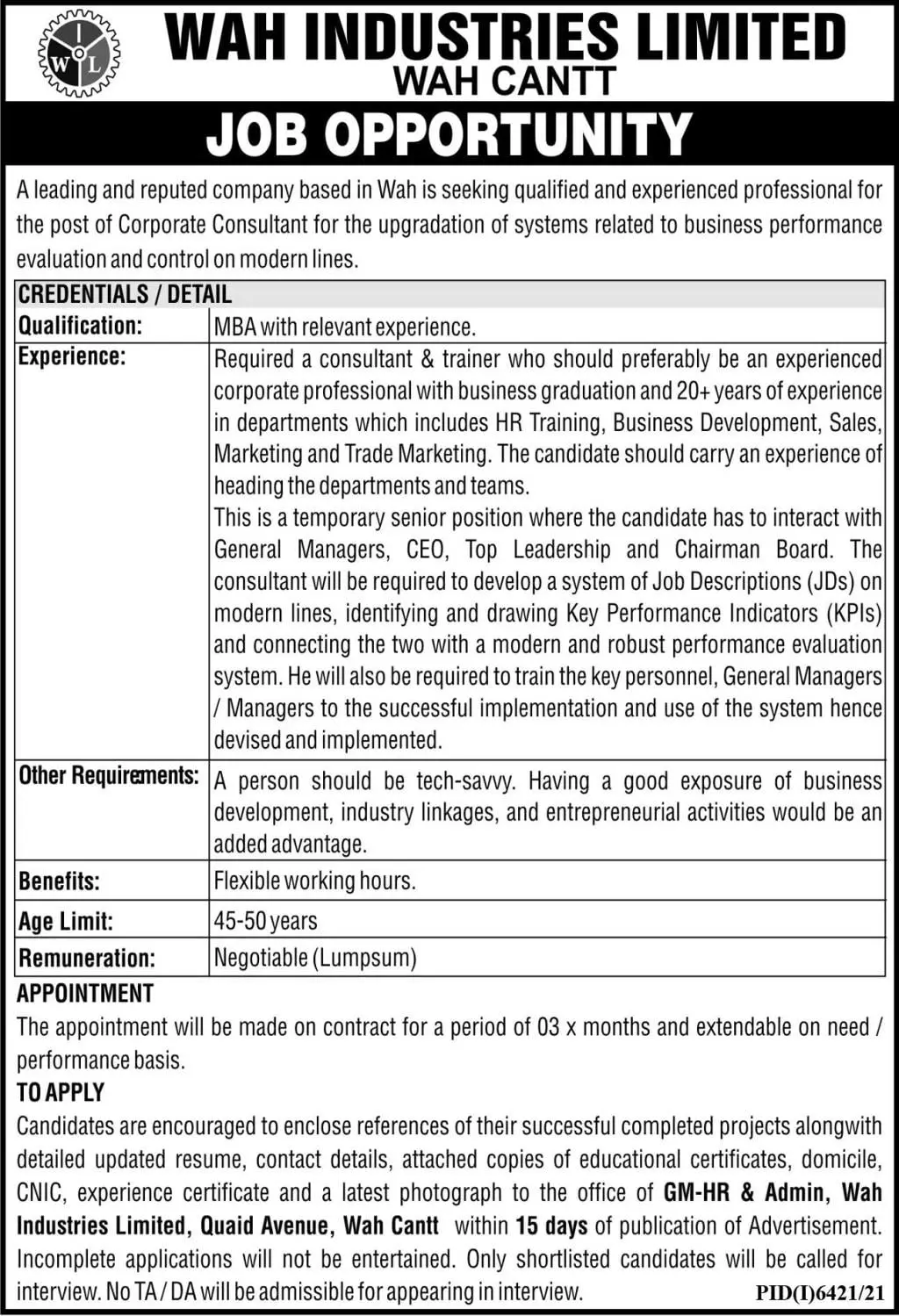 I W L

WAH INDUSTRIES LIMITED
WAH CANTT

JOB OPPORTUNITY

A leading and reputed company based in Wah is seeking qualified and experienced professional for the post of Corporate Consultant for the upgradation of systems related to business performance evaluation and control on modern lines.

| CREDENTIALS / DETAIL | |
|---|---|
| Qualification: | MBA with relevant experience. |
| Experience: | Required a consultant & trainer who should preferably be an experienced corporate professional with business graduation and 20+ years of experience in departments which includes HR Training, Business Development, Sales, Marketing and Trade Marketing. The candidate should carry an experience of heading the departments and teams. This is a temporary senior position where the candidate has to interact with General Managers, CEO, Top Leadership and Chairman Board. The consultant will be required to develop a system of Job Descriptions (JDs) on modern lines, identifying and drawing Key Performance Indicators (KPIs) and connecting the two with a modern and robust performance evaluation system. He will also be required to train the key personnel, General Managers / Managers to the successful implementation and use of the system hence devised and implemented. |
| Other Requirements: | A person should be tech-savvy. Having a good exposure of business development, industry linkages, and entrepreneurial activities would be an added advantage. |
| Benefits: | Flexible working hours. |
| Age Limit: | 45-50 years |
| Remuneration: | Negotiable (Lumpsum) |

APPOINTMENT
The appointment will be made on contract for a period of 03 x months and extendable on need / performance basis.

TO APPLY
Candidates are encouraged to enclose references of their successful completed projects alongwith detailed updated resume, contact details, attached copies of educational certificates, domicile, CNIC, experience certificate and a latest photograph to the office of GM-HR & Admin, Wah Industries Limited, Quaid Avenue, Wah Cantt within 15 days of publication of Advertisement. Incomplete applications will not be entertained. Only shortlisted candidates will be called for interview. No TA / DA will be admissible for appearing in interview.

PID(I)6421/21